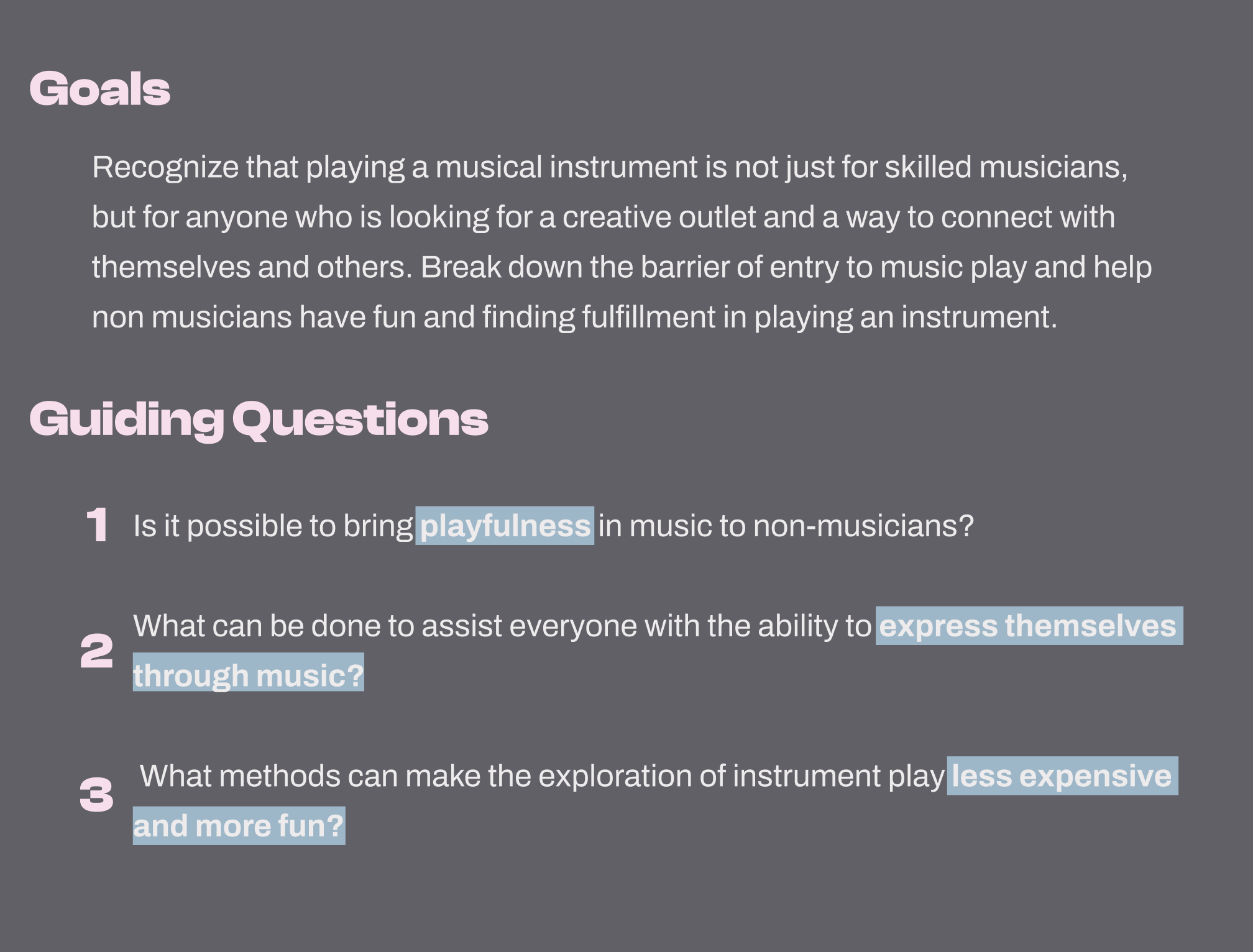 Goals

Recognize that playing a musical instrument is not just for skilled musicians, but for anyone who is looking for a creative outlet and a way to connect with themselves and others. Break down the barrier of entry to music play and help non musicians have fun and finding fulfillment in playing an instrument.

Guiding Questions

1 Is it possible to bring playfulness in music to non-musicians?

2 What can be done to assist everyone with the ability to express themselves through music?

3 What methods can make the exploration of instrument play less expensive and more fun?